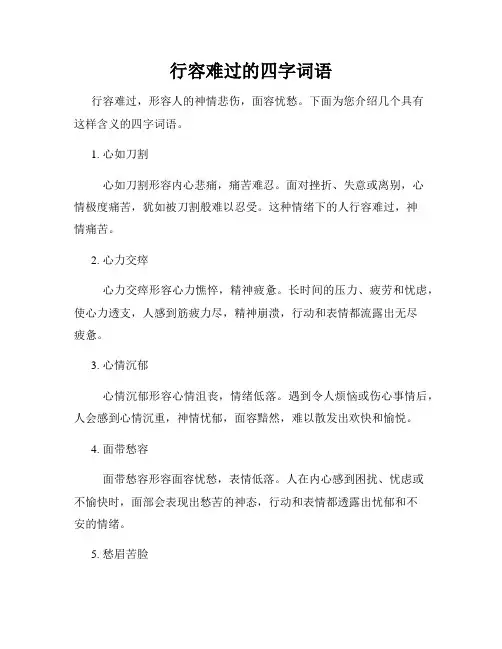 行容难过的四字词语

行容难过，形容人的神情悲伤，面容忧愁。下面为您介绍几个具有这样含义的四字词语。

1. 心如刀割

心如刀割形容内心悲痛，痛苦难忍。面对挫折、失意或离别，心情极度痛苦，犹如被刀割般难以忍受。这种情绪下的人行容难过，神情痛苦。

2. 心力交瘁

心力交瘁形容心力憔悴，精神疲惫。长时间的压力、疲劳和忧虑，使心力透支，人感到筋疲力尽，精神崩溃，行动和表情都流露出无尽疲惫。

3. 心情沉郁

心情沉郁形容心情沮丧，情绪低落。遇到令人烦恼或伤心事情后，人会感到心情沉重，神情忧郁，面容黯然，难以散发出欢快和愉悦。

4. 面带愁容

面带愁容形容面容忧愁，表情低落。人在内心感到困扰、忧虑或不愉快时，面部会表现出愁苦的神态，行动和表情都透露出忧郁和不安的情绪。

5. 愁眉苦脸